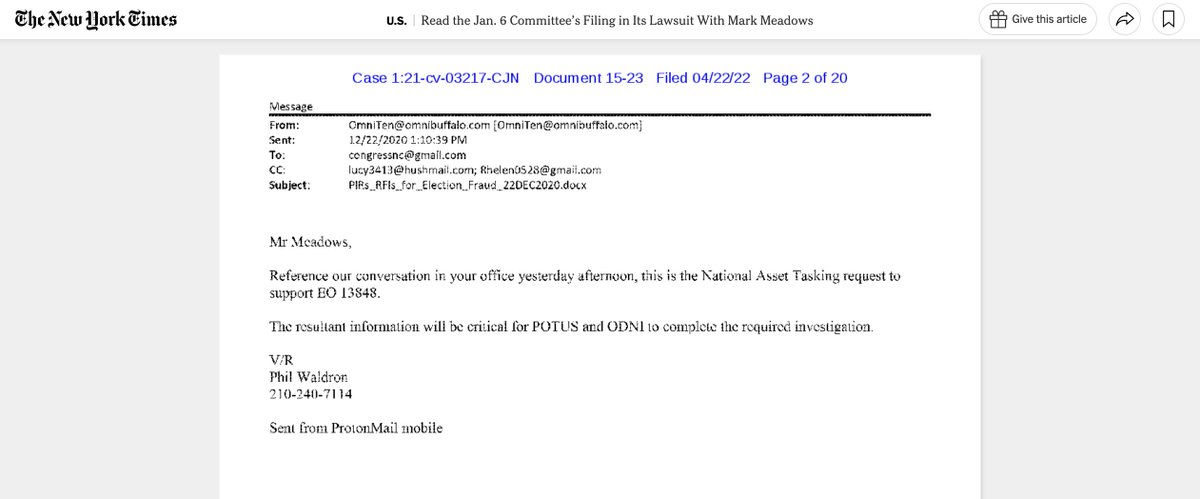 The New York Times

U.S. | Read the Jan. 6 Committee's Filing in Its Lawsuit With Mark Meadows

Give this article

Case 1:21-cv-03217-CJN Document 15-23 Filed 04/22/22 Page 2 of 20

Message

| | |
|---|---|
| From: | OmniTen@omnibuffalo.com [OmniTen@omnibuffalo.com] |
| Sent: | 12/22/2020 1:10:39 PM |
| To: | congressnc@gmail.com |
| CC: | lucy3413@hushmail.com; Rhelen0528@gmail.com |
| Subject: | PIRs_RFIs_for_Election_Fraud_22DEC2020.docx |

Mr Meadows,

Reference our conversation in your office yesterday afternoon, this is the National Asset Tasking request to support EO 13848.

The resultant information will be critical for POTUS and ODNI to complete the required investigation.

V/R
Phil Waldron
210-240-7114

Sent from ProtonMail mobile